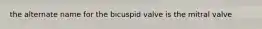 the alternate name for the bicuspid valve is the mitral valve